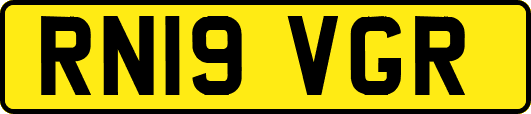 RN19 VGR